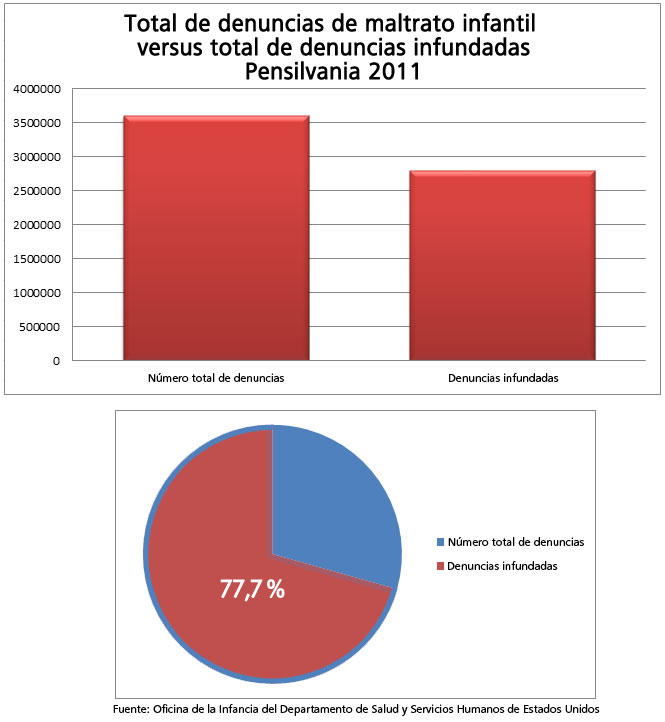 Total de denuncias de maltrato infantil versus total de denuncias infundadas Pensilvania 2011

4000000
3500000
3000000
2500000
2000000
1500000
1000000
500000
0

Número total de denuncias
Denuncias infundadas

77,7 %

Número total de denuncias
Denuncias infundadas

Fuente: Oficina de la Infancia del Departamento de Salud y Servicios Humanos de Estados Unidos